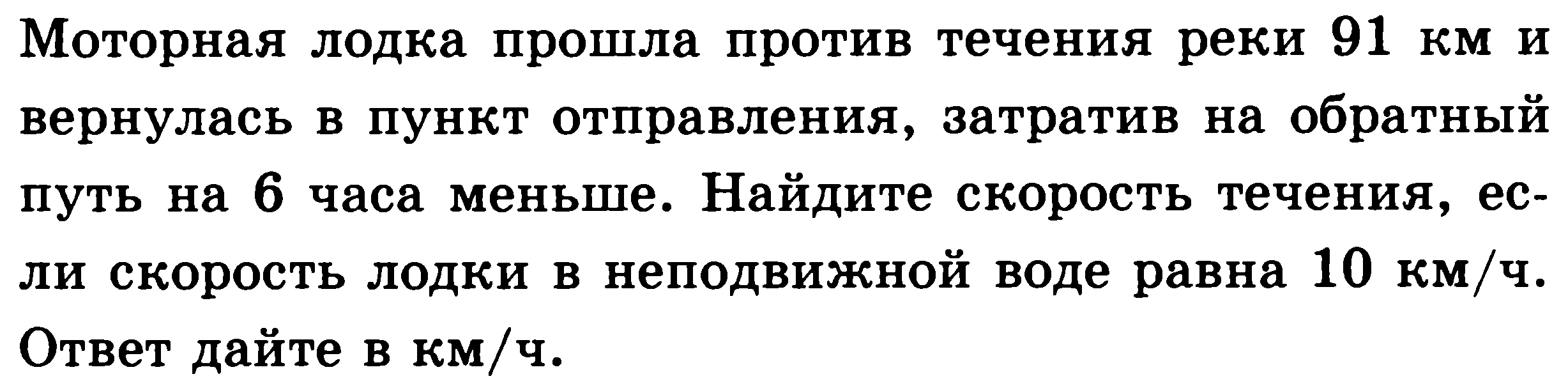 Моторная лодка прошла против течения реки 91 км и вернулась в пункт отправления, затратив на обратный путь на 6 часа меньше. Найдите скорость течения, если скорость лодки в неподвижной воде равна 10 км/ч. Ответ дайте в км/ч.